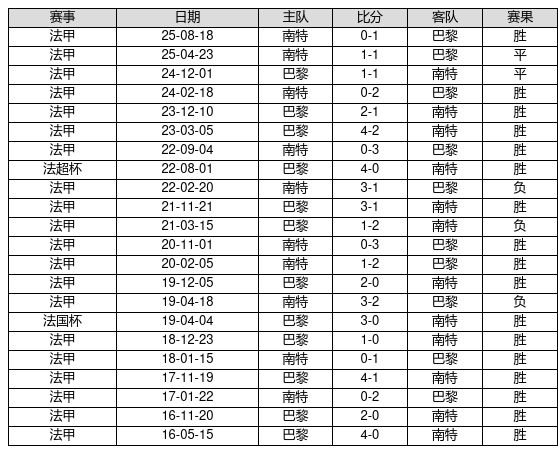 | 赛事 | 日期 | 主队 | 比分 | 客队 | 赛果 |
|---|---|---|---|---|---|
| 法甲 | 25-08-18 | 南特 | 0-1 | 巴黎 | 胜 |
| 法甲 | 25-04-23 | 南特 | 1-1 | 巴黎 | 平 |
| 法甲 | 24-12-01 | 巴黎 | 1-1 | 南特 | 平 |
| 法甲 | 24-02-18 | 南特 | 0-2 | 巴黎 | 胜 |
| 法甲 | 23-12-10 | 巴黎 | 2-1 | 南特 | 胜 |
| 法甲 | 23-03-05 | 巴黎 | 4-2 | 南特 | 胜 |
| 法甲 | 22-09-04 | 南特 | 0-3 | 巴黎 | 胜 |
| 法超杯 | 22-08-01 | 巴黎 | 4-0 | 南特 | 胜 |
| 法甲 | 22-02-20 | 南特 | 3-1 | 巴黎 | 负 |
| 法甲 | 21-11-21 | 巴黎 | 3-1 | 南特 | 胜 |
| 法甲 | 21-03-15 | 巴黎 | 1-2 | 南特 | 负 |
| 法甲 | 20-11-01 | 南特 | 0-3 | 巴黎 | 胜 |
| 法甲 | 20-02-05 | 南特 | 1-2 | 巴黎 | 胜 |
| 法甲 | 19-12-05 | 巴黎 | 2-0 | 南特 | 胜 |
| 法甲 | 19-04-18 | 南特 | 3-2 | 巴黎 | 负 |
| 法国杯 | 19-04-04 | 巴黎 | 3-0 | 南特 | 胜 |
| 法甲 | 18-12-23 | 巴黎 | 1-0 | 南特 | 胜 |
| 法甲 | 18-01-15 | 南特 | 0-1 | 巴黎 | 胜 |
| 法甲 | 17-11-19 | 巴黎 | 4-1 | 南特 | 胜 |
| 法甲 | 17-01-22 | 南特 | 0-2 | 巴黎 | 胜 |
| 法甲 | 16-11-20 | 巴黎 | 2-0 | 南特 | 胜 |
| 法甲 | 16-05-15 | 巴黎 | 4-0 | 南特 | 胜 |